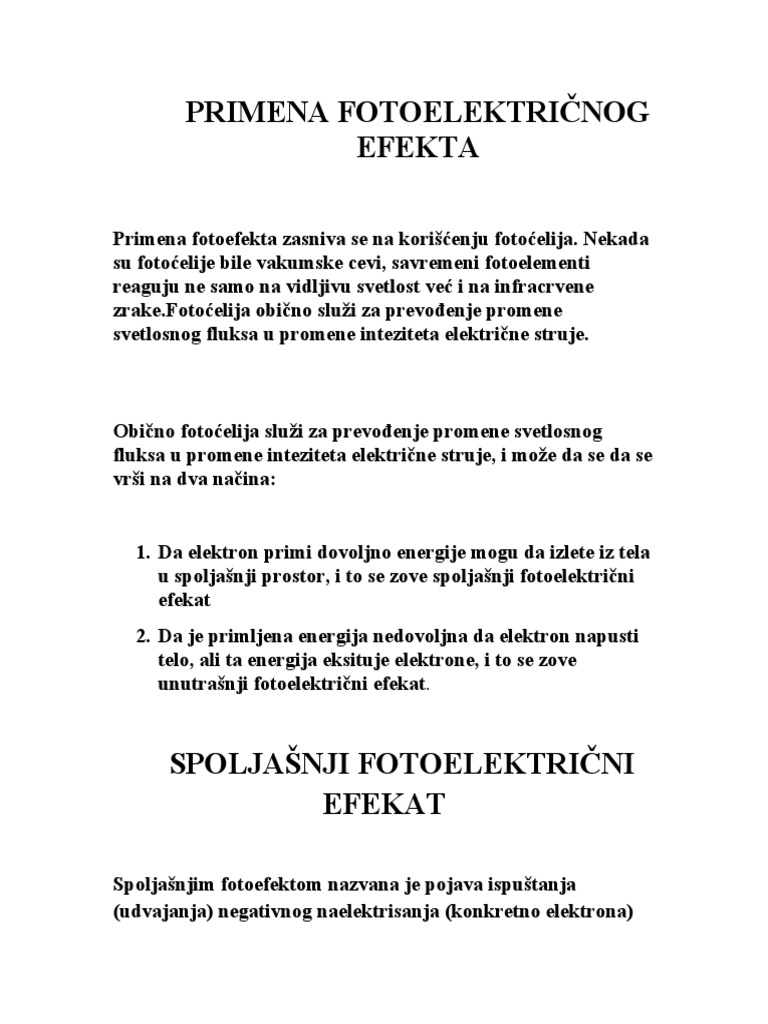 PRIMENA FOTOELEKTRIČNOG EFEKTA

Primena fotoefekta zasniva se na korišćenju fotoćelija. Nekada su fotoćelije bile vakumske cevi, savremeni fotoelementi reaguju ne samo na vidljivu svetlost već i na infracrvene zrake.Fotoćelija obično služi za prevođenje promene svetlosnog fluksa u promene inteziteta električne struje.

Obično fotoćelija služi za prevođenje promene svetlosnog fluksa u promene inteziteta električne struje, i može da se da se vrši na dva načina:

1. Da elektron primi dovoljno energije mogu da izlete iz tela u spoljašnji prostor, i to se zove spoljašnji fotoelektrični efekat
2. Da je primljena energija nedovoljna da elektron napusti telo, ali ta energija eksituje elektrone, i to se zove unutrašnji fotoelektrični efekat.

SPOLJAŠNJI FOTOELEKTRIČNI EFEKAT

Spoljašnjim fotoefektom nazvana je pojava ispuštanja (udvajanja) negativnog naelektrisanja (konkretno elektrona)